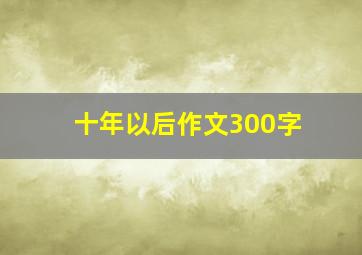 十年以后作文300字